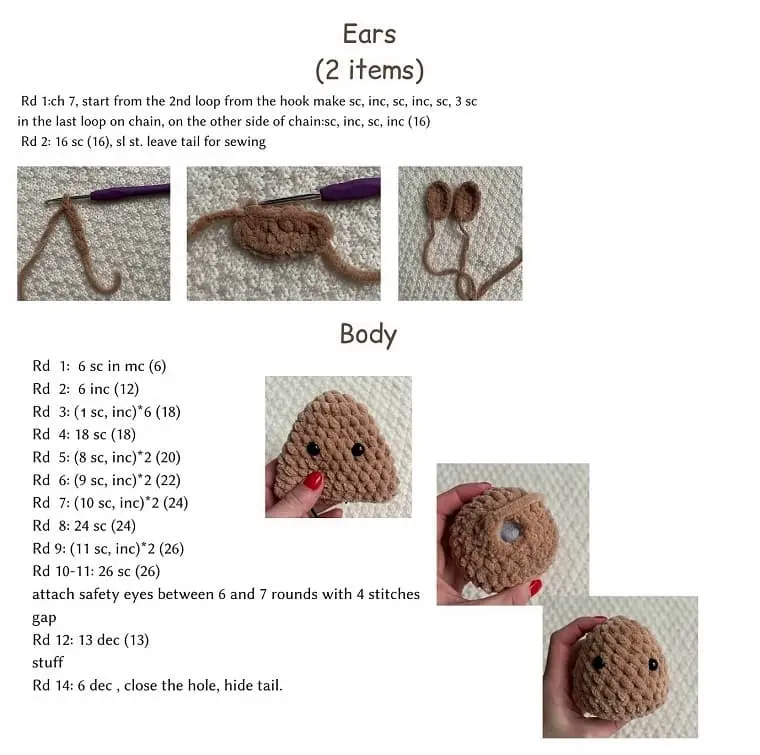 Ears
(2 items)

Rd 1:ch 7, start from the 2nd loop from the hook make sc, inc, sc, inc, sc, 3 sc in the last loop on chain, on the other side of chain:sc, inc, sc, inc (16)
Rd 2: 16 sc (16), sl st. leave tail for sewing

Body

Rd 1: 6 sc in mc (6)
Rd 2: 6 inc (12)
Rd 3: (1 sc, inc)*6 (18)
Rd 4: 18 sc (18)
Rd 5: (8 sc, inc)*2 (20)
Rd 6: (9 sc, inc)*2 (22)
Rd 7: (10 sc, inc)*2 (24)
Rd 8: 24 sc (24)
Rd 9: (11 sc, inc)*2 (26)
Rd 10-11: 26 sc (26)
attach safety eyes between 6 and 7 rounds with 4 stitches gap
Rd 12: 13 dec (13)
stuff
Rd 14: 6 dec , close the hole, hide tail.